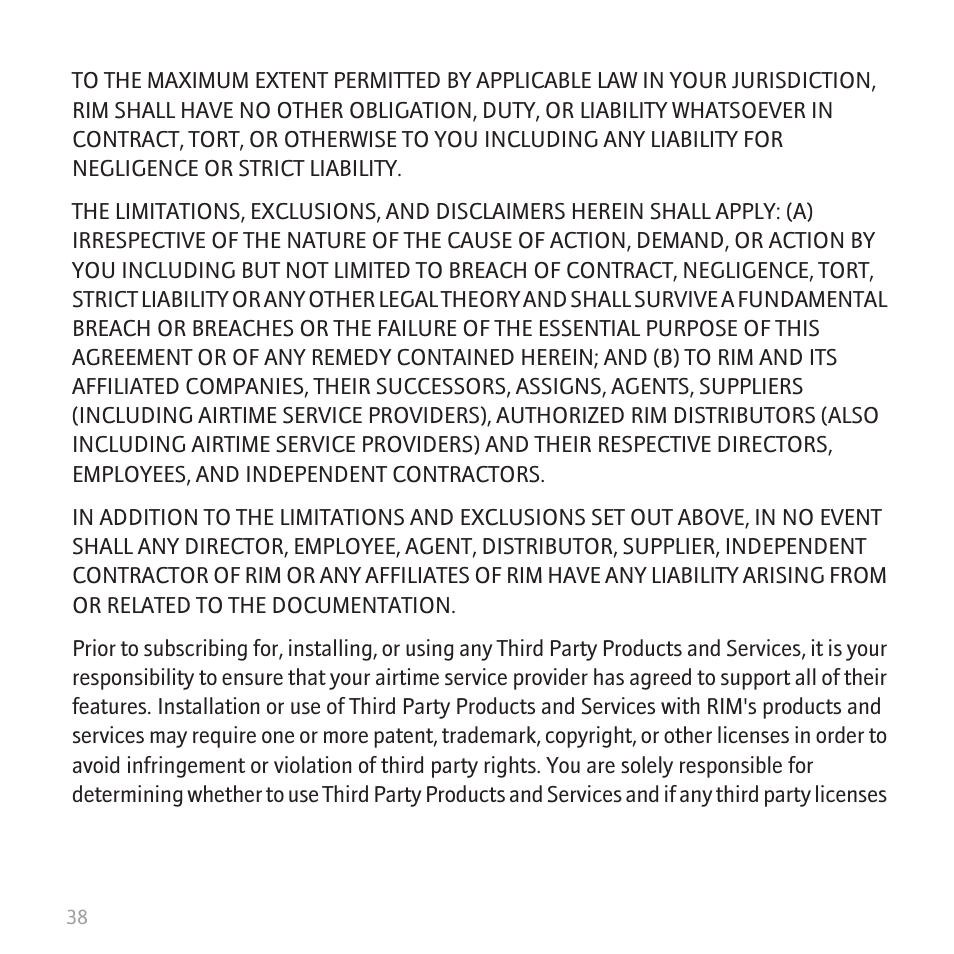 TO THE MAXIMUM EXTENT PERMITTED BY APPLICABLE LAW IN YOUR JURISDICTION, RIM SHALL HAVE NO OTHER OBLIGATION, DUTY, OR LIABILITY WHATSOEVER IN CONTRACT, TORT, OR OTHERWISE TO YOU INCLUDING ANY LIABILITY FOR NEGLIGENCE OR STRICT LIABILITY.

THE LIMITATIONS, EXCLUSIONS, AND DISCLAIMERS HEREIN SHALL APPLY: (A) IRRESPECTIVE OF THE NATURE OF THE CAUSE OF ACTION, DEMAND, OR ACTION BY YOU INCLUDING BUT NOT LIMITED TO BREACH OF CONTRACT, NEGLIGENCE, TORT, STRICT LIABILITY OR ANY OTHER LEGAL THEORY AND SHALL SURVIVE A FUNDAMENTAL BREACH OR BREACHES OR THE FAILURE OF THE ESSENTIAL PURPOSE OF THIS AGREEMENT OR OF ANY REMEDY CONTAINED HEREIN; AND (B) TO RIM AND ITS AFFILIATED COMPANIES, THEIR SUCCESSORS, ASSIGNS, AGENTS, SUPPLIERS (INCLUDING AIRTIME SERVICE PROVIDERS), AUTHORIZED RIM DISTRIBUTORS (ALSO INCLUDING AIRTIME SERVICE PROVIDERS) AND THEIR RESPECTIVE DIRECTORS, EMPLOYEES, AND INDEPENDENT CONTRACTORS.

IN ADDITION TO THE LIMITATIONS AND EXCLUSIONS SET OUT ABOVE, IN NO EVENT SHALL ANY DIRECTOR, EMPLOYEE, AGENT, DISTRIBUTOR, SUPPLIER, INDEPENDENT CONTRACTOR OF RIM OR ANY AFFILIATES OF RIM HAVE ANY LIABILITY ARISING FROM OR RELATED TO THE DOCUMENTATION.

Prior to subscribing for, installing, or using any Third Party Products and Services, it is your responsibility to ensure that your airtime service provider has agreed to support all of their features. Installation or use of Third Party Products and Services with RIM's products and services may require one or more patent, trademark, copyright, or other licenses in order to avoid infringement or violation of third party rights. You are solely responsible for determining whether to use Third Party Products and Services and if any third party licenses

38